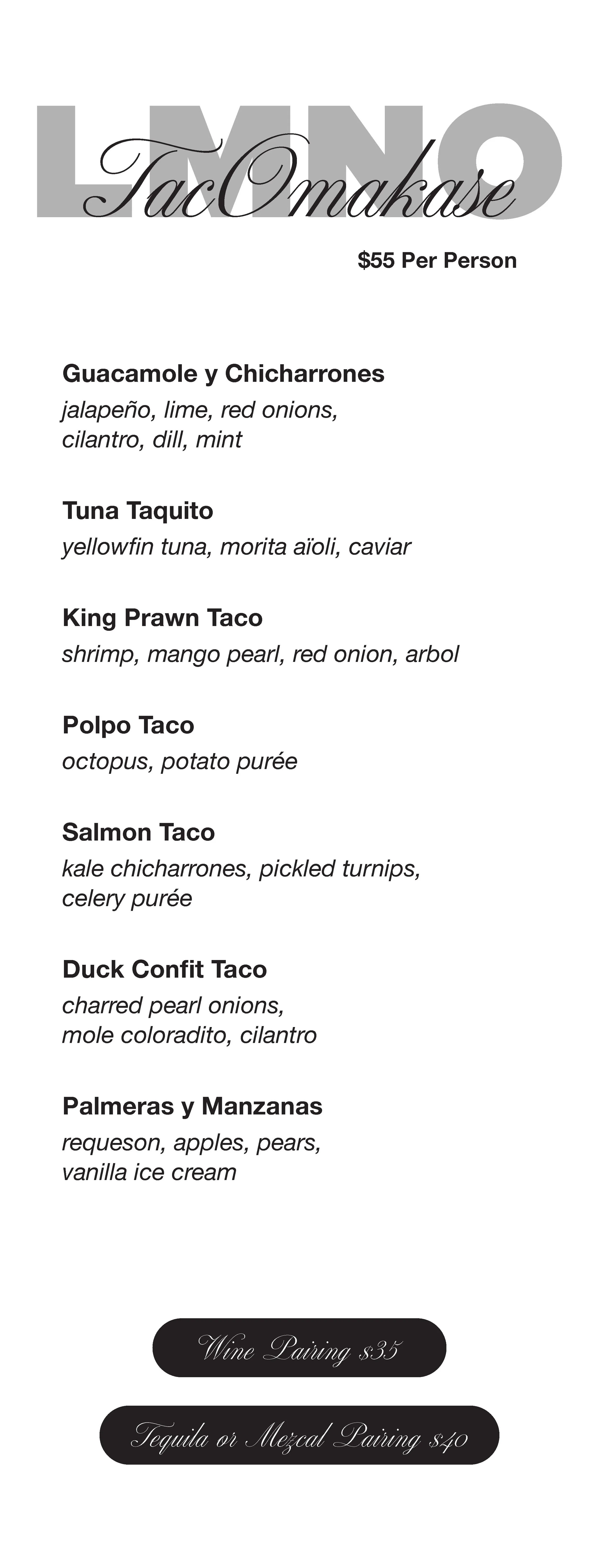 LMNO
TacOmakase
$55 Per Person

Guacamole y Chicharrones
jalapeño, lime, red onions, cilantro, dill, mint

Tuna Taquito
yellowfin tuna, morita aïoli, caviar

King Prawn Taco
shrimp, mango pearl, red onion, arbol

Polpo Taco
octopus, potato purée

Salmon Taco
kale chicharrones, pickled turnips, celery purée

Duck Confit Taco
charred pearl onions, mole coloradito, cilantro

Palmeras y Manzanas
requeson, apples, pears, vanilla ice cream

Wine Pairing $35

Tequila or Mezcal Pairing $40